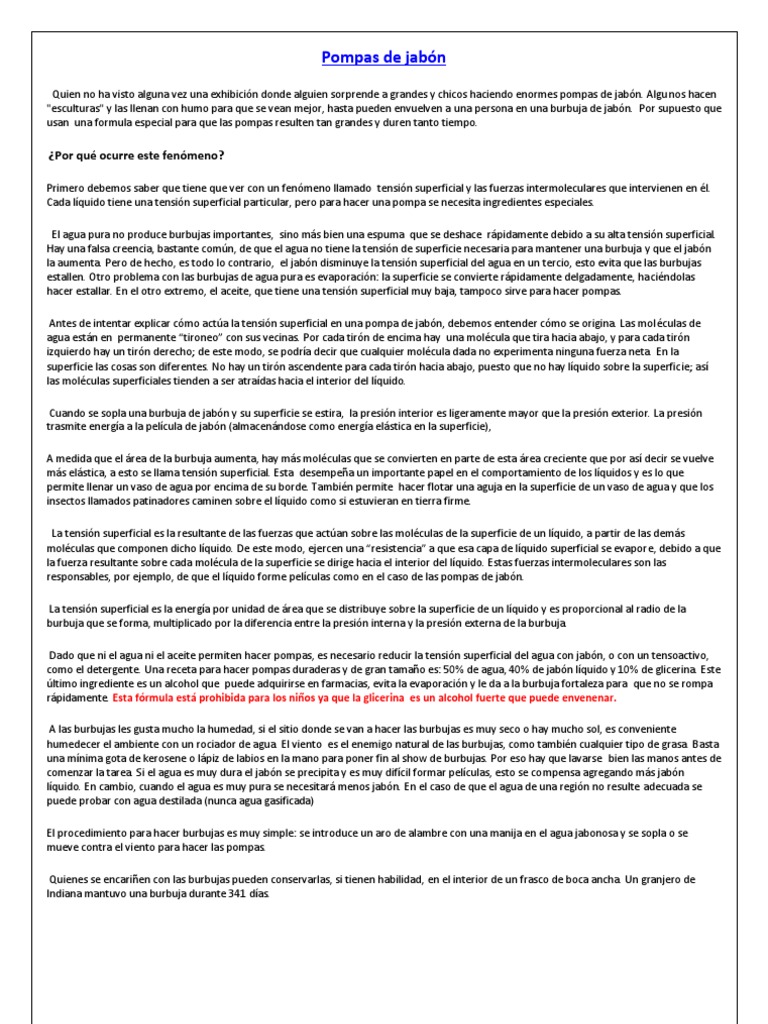 Pompas de jabón

Quien no ha visto alguna vez una exhibición donde alguien sorprende a grandes y chicos haciendo enormes pompas de jabón. Algunos hacen "esculturas" y las llenan con humo para que se vean mejor, hasta pueden envuelven a una persona en una burbuja de jabón. Por supuesto que usan una formula especial para que las pompas resulten tan grandes y duren tanto tiempo.

¿Por qué ocurre este fenómeno?

Primero debemos saber que tiene que ver con un fenómeno llamado tensión superficial y las fuerzas intermoleculares que intervienen en él. Cada líquido tiene una tensión superficial particular, pero para hacer una pompa se necesita ingredientes especiales.

El agua pura no produce burbujas importantes, sino más bien una espuma que se deshace rápidamente debido a su alta tensión superficial. Hay una falsa creencia, bastante común, de que el agua no tiene la tensión de superficie necesaria para mantener una burbuja y que el jabón la aumenta. Pero de hecho, es todo lo contrario, el jabón disminuye la tensión superficial del agua en un tercio, esto evita que las burbujas estallen. Otro problema con las burbujas de agua pura es evaporación: la superficie se convierte rápidamente delgadamente, haciéndolas hacer estallar. En el otro extremo, el aceite, que tiene una tensión superficial muy baja, tampoco sirve para hacer pompas.

Antes de intentar explicar cómo actúa la tensión superficial en una pompa de jabón, debemos entender cómo se origina. Las moléculas de agua están en permanente "tironeo" con sus vecinas. Por cada tirón de encima hay una molécula que tira hacia abajo, y para cada tirón izquierdo hay un tirón derecho; de este modo, se podría decir que cualquier molécula dada no experimenta ninguna fuerza neta. En la superficie las cosas son diferentes. No hay un tirón ascendente para cada tirón hacia abajo, puesto que no hay líquido sobre la superficie; así las moléculas superficiales tienden a ser atraídas hacia el interior del líquido.

Cuando se sopla una burbuja de jabón y su superficie se estira, la presión interior es ligeramente mayor que la presión exterior. La presión trasmite energía a la película de jabón (almacenándose como energía elástica en la superficie),

A medida que el área de la burbuja aumenta, hay más moléculas que se convierten en parte de esta área creciente que por así decir se vuelve más elástica, a esto se llama tensión superficial. Esta desempeña un importante papel en el comportamiento de los líquidos y es lo que permite llenar un vaso de agua por encima de su borde. También permite hacer flotar una aguja en la superficie de un vaso de agua y que los insectos llamados patinadores caminen sobre el líquido como si estuvieran en tierra firme.

La tensión superficial es la resultante de las fuerzas que actúan sobre las moléculas de la superficie de un líquido, a partir de las demás moléculas que componen dicho líquido. De este modo, ejercen una "resistencia" a que esa capa de líquido superficial se evapore, debido a que la fuerza resultante sobre cada molécula de la superficie se dirige hacia el interior del líquido. Estas fuerzas intermoleculares son las responsables, por ejemplo, de que el líquido forme películas como en el caso de las pompas de jabón.

La tensión superficial es la energía por unidad de área que se distribuye sobre la superficie de un líquido y es proporcional al radio de la burbuja que se forma, multiplicado por la diferencia entre la presión interna y la presión externa de la burbuja.

Dado que ni el agua ni el aceite permiten hacer pompas, es necesario reducir la tensión superficial del agua con jabón, o con un tensoactivo, como el detergente. Una receta para hacer pompas duraderas y de gran tamaño es: 50% de agua, 40% de jabón líquido y 10% de glicerina. Este último ingrediente es un alcohol que puede adquirirse en farmacias, evita la evaporación y le da a la burbuja fortaleza para que no se rompa rápidamente. Esta fórmula está prohibida para los niños ya que la glicerina es un alcohol fuerte que puede envenenar.

A las burbujas les gusta mucho la humedad, si el sitio donde se van a hacer las burbujas es muy seco o hay mucho sol, es conveniente humedecer el ambiente con un rociador de agua. El viento es el enemigo natural de las burbujas, como también cualquier tipo de grasa. Basta una mínima gota de kerosene o lápiz de labios en la mano para poner fin al show de burbujas. Por eso hay que lavarse bien las manos antes de comenzar la tarea. Si el agua es muy dura el jabón se precipita y es muy difícil formar películas, esto se compensa agregando más jabón líquido. En cambio, cuando el agua es muy pura se necesitará menos jabón. En el caso de que el agua de una región no resulte adecuada se puede probar con agua destilada (nunca agua gasificada)

El procedimiento para hacer burbujas es muy simple: se introduce un aro de alambre con una manija en el agua jabonosa y se sopla o se mueve contra el viento para hacer las pompas.

Quienes se encariñen con las burbujas pueden conservarlas, si tienen habilidad, en el interior de un frasco de boca ancha. Un granjero de Indiana mantuvo una burbuja durante 341 días.